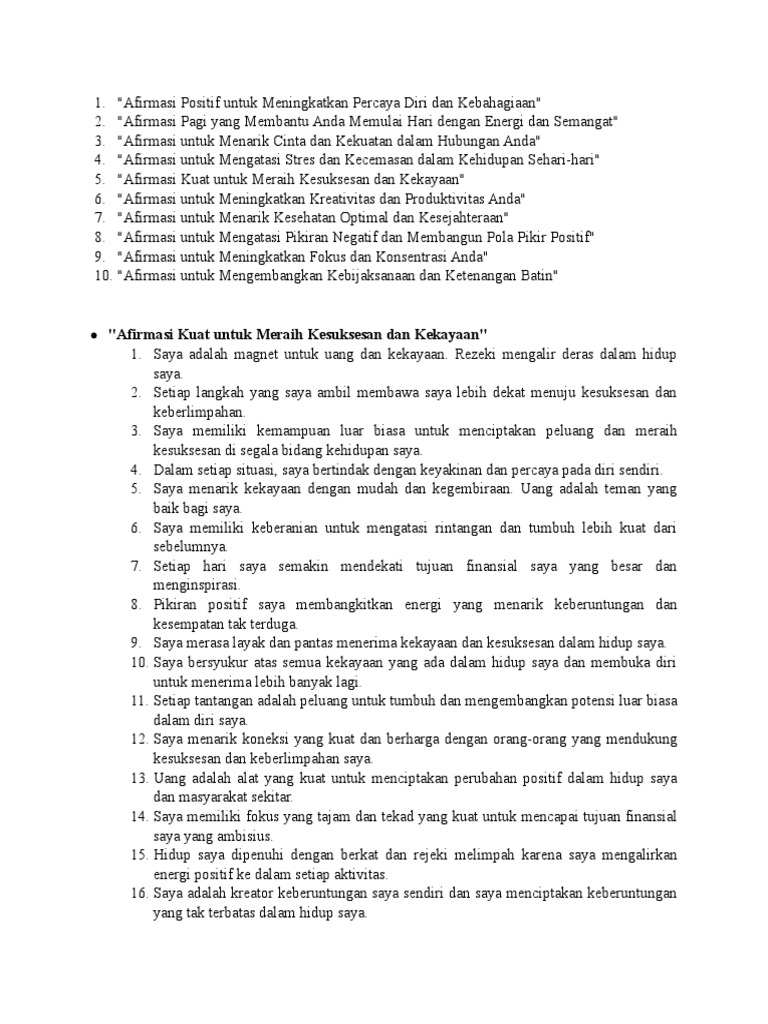 1. "Afirmasi Positif untuk Meningkatkan Percaya Diri dan Kebahagiaan"
2. "Afirmasi Pagi yang Membantu Anda Memulai Hari dengan Energi dan Semangat"
3. "Afirmasi untuk Menarik Cinta dan Kekuatan dalam Hubungan Anda"
4. "Afirmasi untuk Mengatasi Stres dan Kecemasan dalam Kehidupan Sehari-hari"
5. "Afirmasi Kuat untuk Meraih Kesuksesan dan Kekayaan"
6. "Afirmasi untuk Meningkatkan Kreativitas dan Produktivitas Anda"
7. "Afirmasi untuk Menarik Kesehatan Optimal dan Kesejahteraan"
8. "Afirmasi untuk Mengatasi Pikiran Negatif dan Membangun Pola Pikir Positif"
9. "Afirmasi untuk Meningkatkan Fokus dan Konsentrasi Anda"
10. "Afirmasi untuk Mengembangkan Kebijaksanaan dan Ketenangan Batin"

● "Afirmasi Kuat untuk Meraih Kesuksesan dan Kekayaan"
1. Saya adalah magnet untuk uang dan kekayaan. Rezeki mengalir deras dalam hidup saya.
2. Setiap langkah yang saya ambil membawa saya lebih dekat menuju kesuksesan dan keberlimpahan.
3. Saya memiliki kemampuan luar biasa untuk menciptakan peluang dan meraih kesuksesan di segala bidang kehidupan saya.
4. Dalam setiap situasi, saya bertindak dengan keyakinan dan percaya pada diri sendiri.
5. Saya menarik kekayaan dengan mudah dan kegembiraan. Uang adalah teman yang baik bagi saya.
6. Saya memiliki keberanian untuk mengatasi rintangan dan tumbuh lebih kuat dari sebelumnya.
7. Setiap hari saya semakin mendekati tujuan finansial saya yang besar dan menginspirasi.
8. Pikiran positif saya membangkitkan energi yang menarik keberuntungan dan kesempatan tak terduga.
9. Saya merasa layak dan pantas menerima kekayaan dan kesuksesan dalam hidup saya.
10. Saya bersyukur atas semua kekayaan yang ada dalam hidup saya dan membuka diri untuk menerima lebih banyak lagi.
11. Setiap tantangan adalah peluang untuk tumbuh dan mengembangkan potensi luar biasa dalam diri saya.
12. Saya menarik koneksi yang kuat dan berharga dengan orang-orang yang mendukung kesuksesan dan keberlimpahan saya.
13. Uang adalah alat yang kuat untuk menciptakan perubahan positif dalam hidup saya dan masyarakat sekitar.
14. Saya memiliki fokus yang tajam dan tekad yang kuat untuk mencapai tujuan finansial saya yang ambisius.
15. Hidup saya dipenuhi dengan berkat dan rejeki melimpah karena saya mengalirkan energi positif ke dalam setiap aktivitas.
16. Saya adalah kreator keberuntungan saya sendiri dan saya menciptakan keberuntungan yang tak terbatas dalam hidup saya.